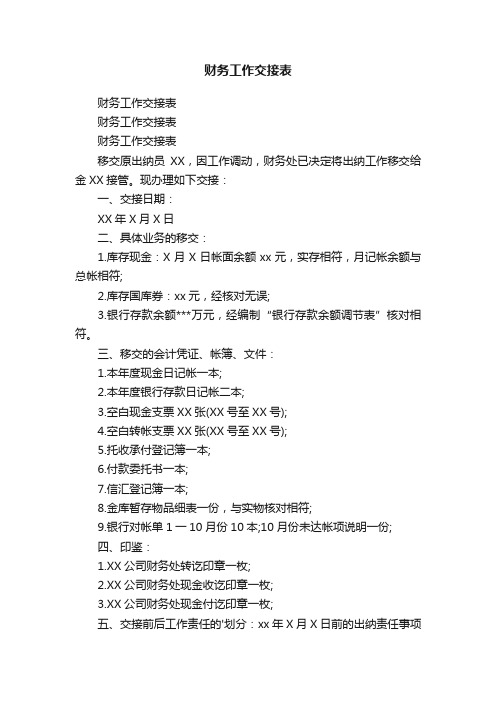 财务工作交接表

财务工作交接表

财务工作交接表

财务工作交接表

移交原出纳员 XX，因工作调动，财务处已决定将出纳工作移交给金 XX 接管。现办理如下交接：

一、交接日期：

XX 年 X 月 X 日

二、具体业务的移交：

1.库存现金：X 月 X 日帐面余额 xx 元，实存相符，月记帐余额与总帐相符;

2.库存国库券：xx 元，经核对无误;

3.银行存款余额***万元，经编制“银行存款余额调节表”核对相符。

三、移交的会计凭证、帐簿、文件：

1.本年度现金日记帐一本;

2.本年度银行存款日记帐二本;

3.空白现金支票 XX 张(XX 号至 XX 号);

4.空白转帐支票 XX 张(XX 号至 XX 号);

5.托收承付登记簿一本;

6.付款委托书一本;

7.信汇登记簿一本;

8.金库暂存物品细表一份，与实物核对相符;

9.银行对帐单 1 一 10 月份 10 本;10 月份未达帐项说明一份;

四、印鉴：

1.XX 公司财务处转讫印章一枚;

2.XX 公司财务处现金收讫印章一枚;

3.XX 公司财务处现金付讫印章一枚;

五、交接前后工作责任的'划分：xx 年 X 月 X 日前的出纳责任事项